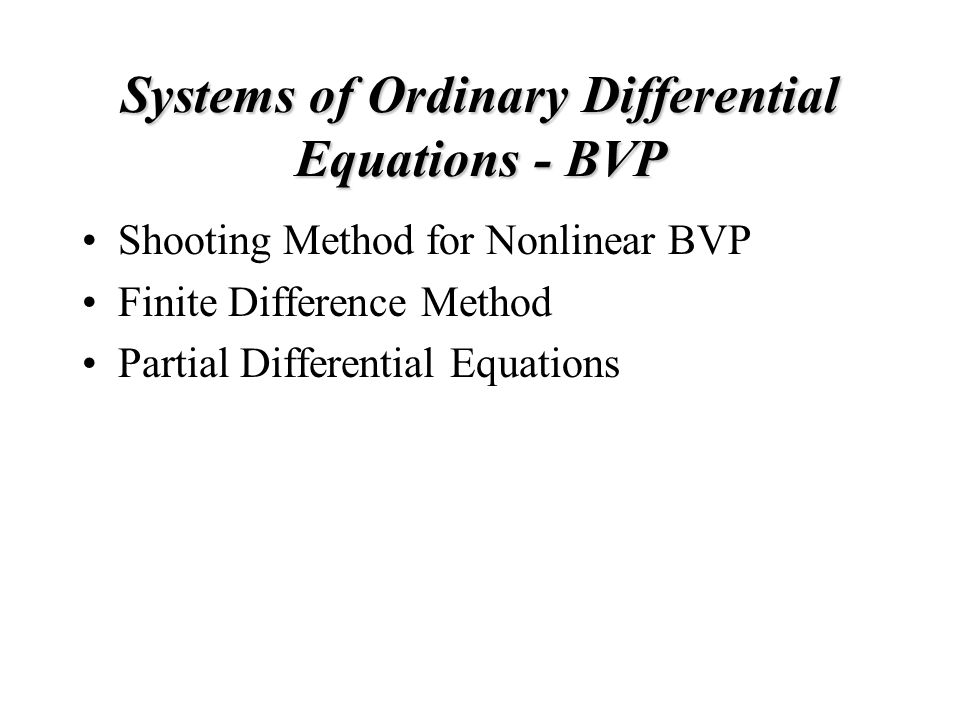 Systems of Ordinary Differential Equations - BVP

• Shooting Method for Nonlinear BVP
• Finite Difference Method
• Partial Differential Equations